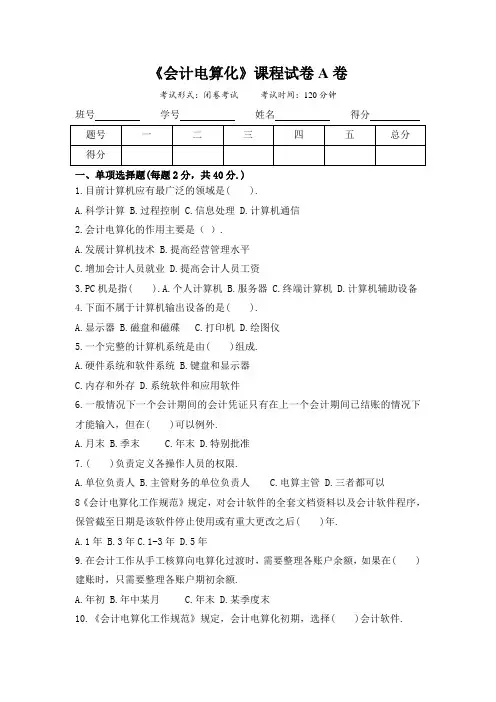 《会计电算化》课程试卷 A 卷

考试形式：闭卷考试　　考试时间：120 分钟

班号________　学号________　姓名________　得分________

| 题号 | 一 | 二 | 三 | 四 | 五 | 总分 |
|---|---|---|---|---|---|---|
| 得分 | | | | | | |

一、单项选择题(每题 2 分，共 40 分.)

1.目前计算机应有最广泛的领域是(　　).

A.科学计算 B.过程控制 C.信息处理 D.计算机通信

2.会计电算化的作用主要是（ ）.

A.发展计算机技术 B.提高经营管理水平

C.增加会计人员就业 D.提高会计人员工资

3.PC 机是指(　　).A.个人计算机 B.服务器 C.终端计算机 D.计算机辅助设备

4.下面不属于计算机输出设备的是(　　).

A.显示器 B.磁盘和磁碟　C.打印机 D.绘图仪

5.一个完整的计算机系统是由(　　)组成.

A.硬件系统和软件系统 B.键盘和显示器

C.内存和外存 D.系统软件和应用软件

6.一般情况下一个会计期间的会计凭证只有在上一个会计期间已结账的情况下才能输入，但在(　　)可以例外.

A.月末 B.季末　C.年末 D.特别批准

7.(　　)负责定义各操作人员的权限.

A.单位负责人 B.主管财务的单位负责人　C.电算主管 D.三者都可以

8《会计电算化工作规范》规定，对会计软件的全套文档资料以及会计软件程序，保管截至日期是该软件停止使用或有重大更改之后(　　)年.

A.1 年 B.3 年 C.1-3 年 D.5 年

9.在会计工作从手工核算向电算化过渡时，需要整理各账户余额，如果在(　　)建账时，只需要整理各账户期初余额.

A.年初 B.年中某月　C.年末 D.某季度末

10.《会计电算化工作规范》规定，会计电算化初期，选择(　　)会计软件.